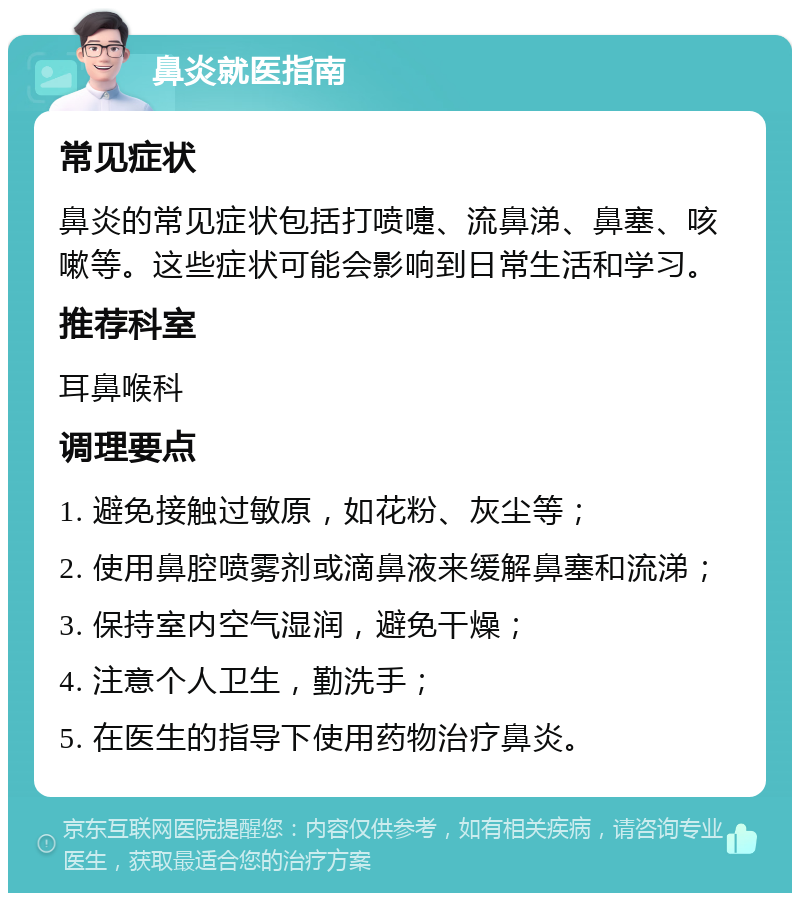 鼻炎就医指南

常见症状

鼻炎的常见症状包括打喷嚏、流鼻涕、鼻塞、咳嗽等。这些症状可能会影响到日常生活和学习。

推荐科室

耳鼻喉科

调理要点

1. 避免接触过敏原，如花粉、灰尘等；

2. 使用鼻腔喷雾剂或滴鼻液来缓解鼻塞和流涕；

3. 保持室内空气湿润，避免干燥；

4. 注意个人卫生，勤洗手；

5. 在医生的指导下使用药物治疗鼻炎。

京东互联网医院提醒您：内容仅供参考，如有相关疾病，请咨询专业医生，获取最适合您的治疗方案